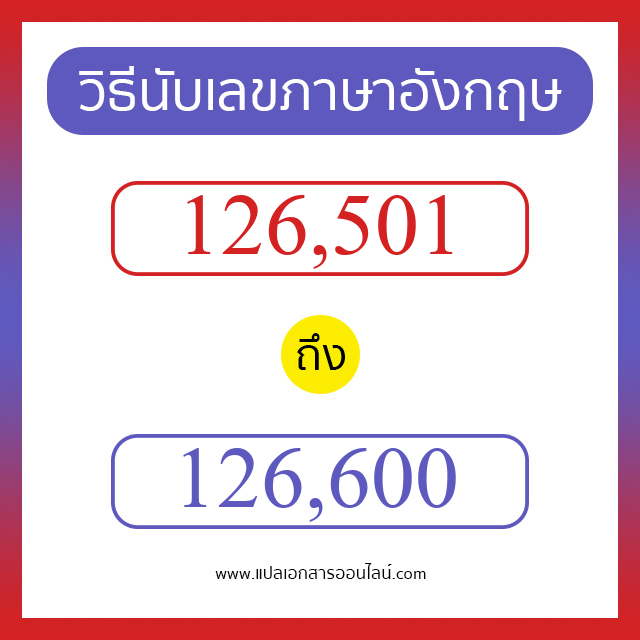 วิธีนับเลขภาษาอังกฤษ

126,501

ถึง

126,600

www.แปลเอกสารออนไลน์.com